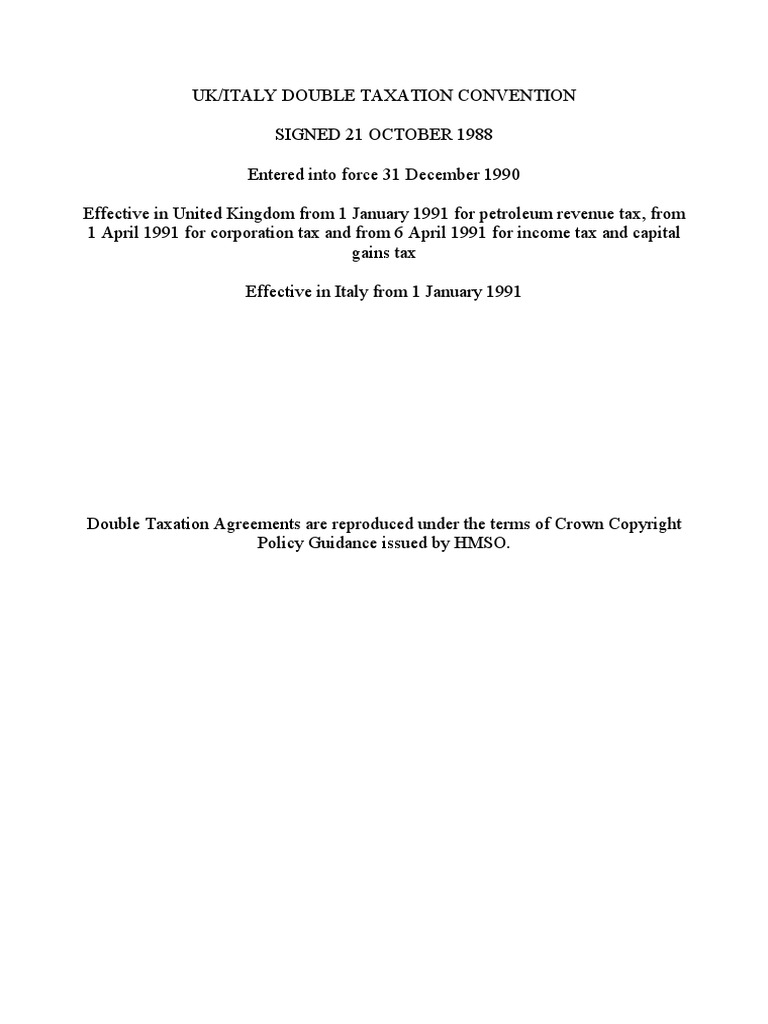 UK/ITALY DOUBLE TAXATION CONVENTION

SIGNED 21 OCTOBER 1988

Entered into force 31 December 1990

Effective in United Kingdom from 1 January 1991 for petroleum revenue tax, from 1 April 1991 for corporation tax and from 6 April 1991 for income tax and capital gains tax

Effective in Italy from 1 January 1991

Double Taxation Agreements are reproduced under the terms of Crown Copyright Policy Guidance issued by HMSO.